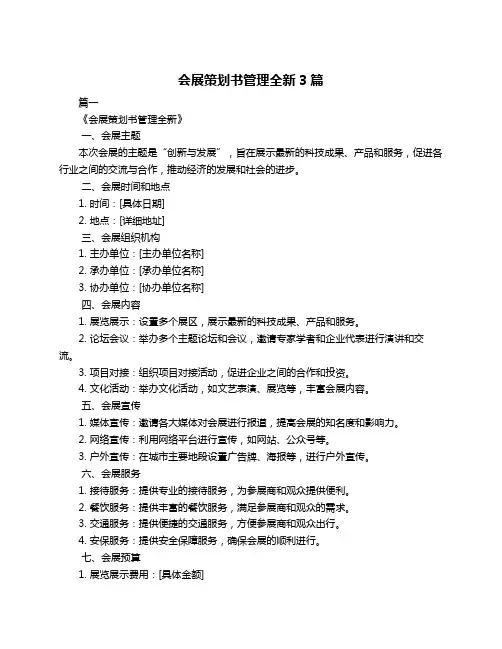 会展策划书管理全新 3 篇

篇一

《会展策划书管理全新》

一、会展主题

本次会展的主题是“创新与发展”，旨在展示最新的科技成果、产品和服务，促进各行业之间的交流与合作，推动经济的发展和社会的进步。

二、会展时间和地点

1. 时间：[具体日期]

2. 地点：[详细地址]

三、会展组织机构

1. 主办单位：[主办单位名称]

2. 承办单位：[承办单位名称]

3. 协办单位：[协办单位名称]

四、会展内容

1. 展览展示：设置多个展区，展示最新的科技成果、产品和服务。

2. 论坛会议：举办多个主题论坛和会议，邀请专家学者和企业代表进行演讲和交流。

3. 项目对接：组织项目对接活动，促进企业之间的合作和投资。

4. 文化活动：举办文化活动，如文艺表演、展览等，丰富会展内容。

五、会展宣传

1. 媒体宣传：邀请各大媒体对会展进行报道，提高会展的知名度和影响力。

2. 网络宣传：利用网络平台进行宣传，如网站、公众号等。

3. 户外宣传：在城市主要地段设置广告牌、海报等，进行户外宣传。

六、会展服务

1. 接待服务：提供专业的接待服务，为参展商和观众提供便利。

2. 餐饮服务：提供丰富的餐饮服务，满足参展商和观众的需求。

3. 交通服务：提供便捷的交通服务，方便参展商和观众出行。

4. 安保服务：提供安全保障服务，确保会展的顺利进行。

七、会展预算

1. 展览展示费用：[具体金额]